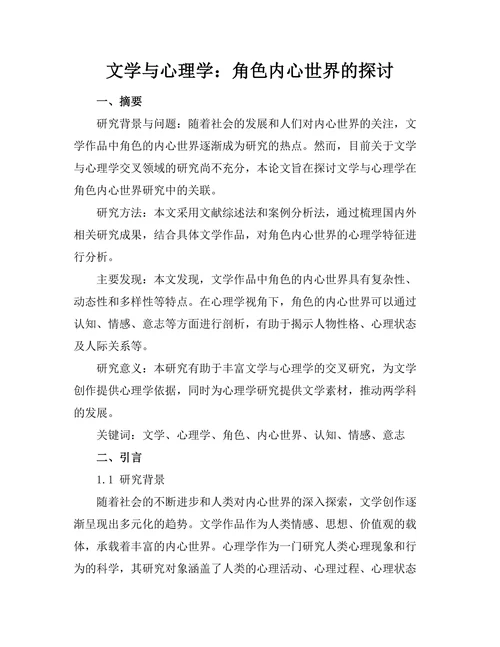 文学与心理学：角色内心世界的探讨

一、摘要

研究背景与问题：随着社会的发展和人们对内心世界的关注，文学作品中角色的内心世界逐渐成为研究的热点。然而，目前关于文学与心理学交叉领域的研究尚不充分，本论文旨在探讨文学与心理学在角色内心世界研究中的关联。

研究方法：本文采用文献综述法和案例分析法，通过梳理国内外相关研究成果，结合具体文学作品，对角色内心世界的心理学特征进行分析。

主要发现：本文发现，文学作品中角色的内心世界具有复杂性、动态性和多样性等特点。在心理学视角下，角色的内心世界可以通过认知、情感、意志等方面进行剖析，有助于揭示人物性格、心理状态及人际关系等。

研究意义：本研究有助于丰富文学与心理学的交叉研究，为文学创作提供心理学依据，同时为心理学研究提供文学素材，推动两学科的发展。

关键词：文学、心理学、角色、内心世界、认知、情感、意志

二、引言

1.1 研究背景

随着社会的不断进步和人类对内心世界的深入探索，文学创作逐渐呈现出多元化的趋势。文学作品作为人类情感、思想、价值观的载体，承载着丰富的内心世界。心理学作为一门研究人类心理现象和行为的科学，其研究对象涵盖了人类的心理活动、心理过程、心理状态